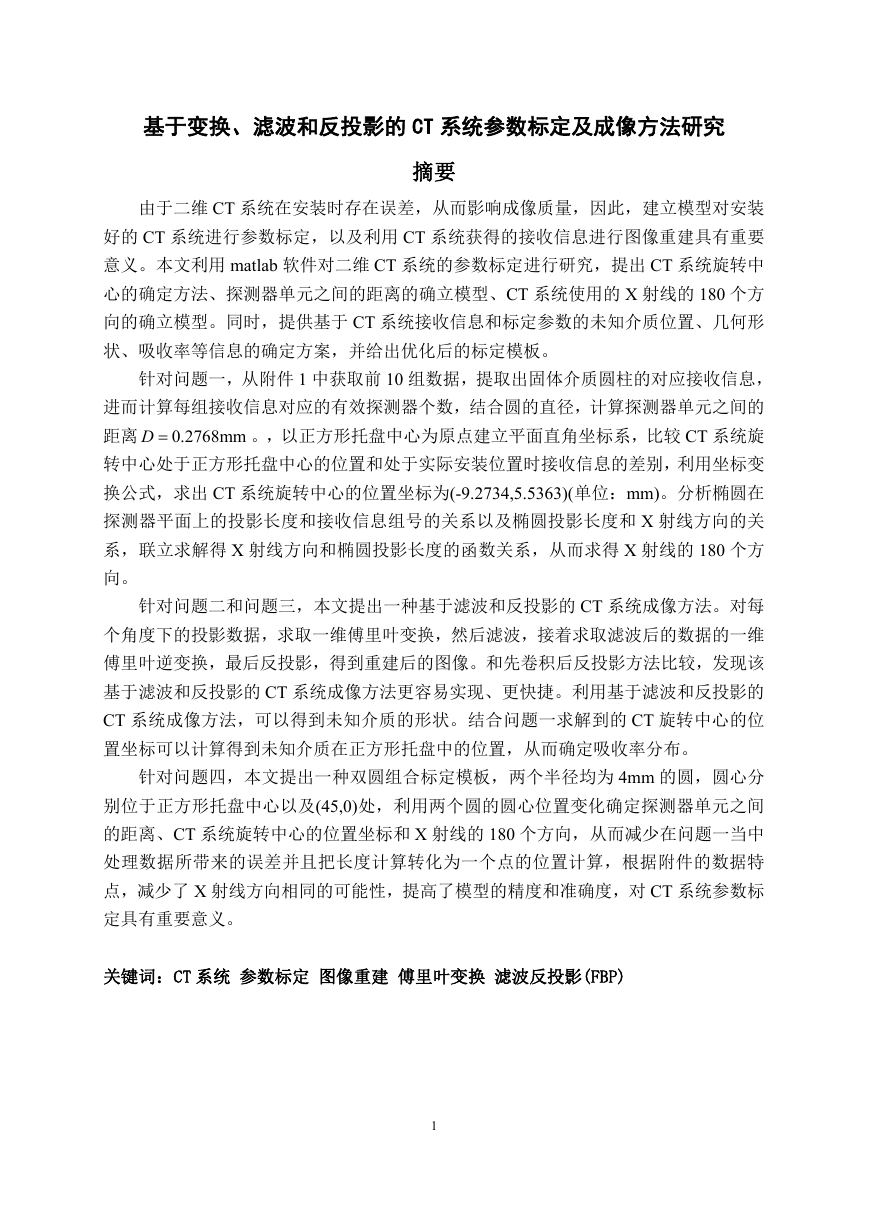 基于变换、滤波和反投影的 CT 系统参数标定及成像方法研究

摘要

由于二维 CT 系统在安装时存在误差，从而影响成像质量，因此，建立模型对安装好的 CT 系统进行参数标定，以及利用 CT 系统获得的接收信息进行图像重建具有重要意义。本文利用 matlab 软件对二维 CT 系统的参数标定进行研究，提出 CT 系统旋转中心的确定方法、探测器单元之间的距离的确立模型、CT 系统使用的 X 射线的 180 个方向的确立模型。同时，提供基于 CT 系统接收信息和标定参数的未知介质位置、几何形状、吸收率等信息的确定方案，并给出优化后的标定模板。

针对问题一，从附件 1 中获取前 10 组数据，提取出固体介质圆柱的对应接收信息，进而计算每组接收信息对应的有效探测器个数，结合圆的直径，计算探测器单元之间的距离 $D = 0.2768$mm 。，以正方形托盘中心为原点建立平面直角坐标系，比较 CT 系统旋转中心处于正方形托盘中心的位置和处于实际安装位置时接收信息的差别，利用坐标变换公式，求出 CT 系统旋转中心的位置坐标为(-9.2734,5.5363)(单位：mm)。分析椭圆在探测器平面上的投影长度和接收信息组号的关系以及椭圆投影长度和 X 射线方向的关系，联立求解得 X 射线方向和椭圆投影长度的函数关系，从而求得 X 射线的 180 个方向。

针对问题二和问题三，本文提出一种基于滤波和反投影的 CT 系统成像方法。对每个角度下的投影数据，求取一维傅里叶变换，然后滤波，接着求取滤波后的数据的一维傅里叶逆变换，最后反投影，得到重建后的图像。和先卷积后反投影方法比较，发现该基于滤波和反投影的 CT 系统成像方法更容易实现、更快捷。利用基于滤波和反投影的 CT 系统成像方法，可以得到未知介质的形状。结合问题一求解到的 CT 旋转中心的位置坐标可以计算得到未知介质在正方形托盘中的位置，从而确定吸收率分布。

针对问题四，本文提出一种双圆组合标定模板，两个半径均为 4mm 的圆，圆心分别位于正方形托盘中心以及(45,0)处，利用两个圆的圆心位置变化确定探测器单元之间的距离、CT 系统旋转中心的位置坐标和 X 射线的 180 个方向，从而减少在问题一当中处理数据所带来的误差并且把长度计算转化为一个点的位置计算，根据附件的数据特点，减少了 X 射线方向相同的可能性，提高了模型的精度和准确度，对 CT 系统参数标定具有重要意义。

关键词：CT 系统 参数标定 图像重建 傅里叶变换 滤波反投影(FBP)

1